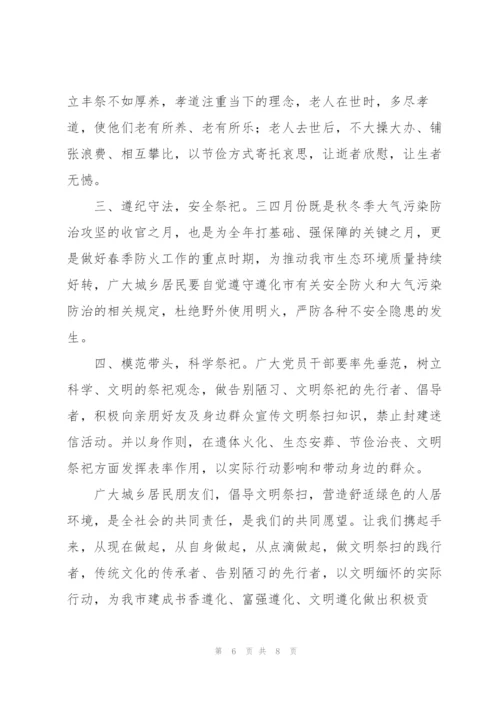 立丰祭不如厚养，孝道注重当下的理念，老人在世时，多尽孝道，使他们老有所养、老有所乐；老人去世后，不大操大办、铺张浪费、相互攀比，以节俭方式寄托哀思，让逝者欣慰，让生者无憾。

三、遵纪守法，安全祭祀。三四月份既是秋冬季大气污染防治攻坚的收官之月，也是为全年打基础、强保障的关键之月，更是做好春季防火工作的重点时期，为推动我市生态环境质量持续好转，广大城乡居民要自觉遵守遵化市有关安全防火和大气污染防治的相关规定，杜绝野外使用明火，严防各种不安全隐患的发生。

四、模范带头，科学祭祀。广大党员干部要率先垂范，树立科学、文明的祭祀观念，做告别陋习、文明祭祀的先行者、倡导者，积极向亲朋好友及身边群众宣传文明祭扫知识，禁止封建迷信活动。并以身作则，在遗体火化、生态安葬、节俭治丧、文明祭祀方面发挥表率作用，以实际行动影响和带动身边的群众。

广大城乡居民朋友们，倡导文明祭扫，营造舒适绿色的人居环境，是全社会的共同责任，是我们的共同愿望。让我们携起手来，从现在做起，从自身做起，从点滴做起，做文明祭扫的践行者，传统文化的传承者、告别陋习的先行者，以文明缅怀的实际行动，为我市建成书香遵化、富强遵化、文明遵化做出积极贡

第 6 页 共 8 页